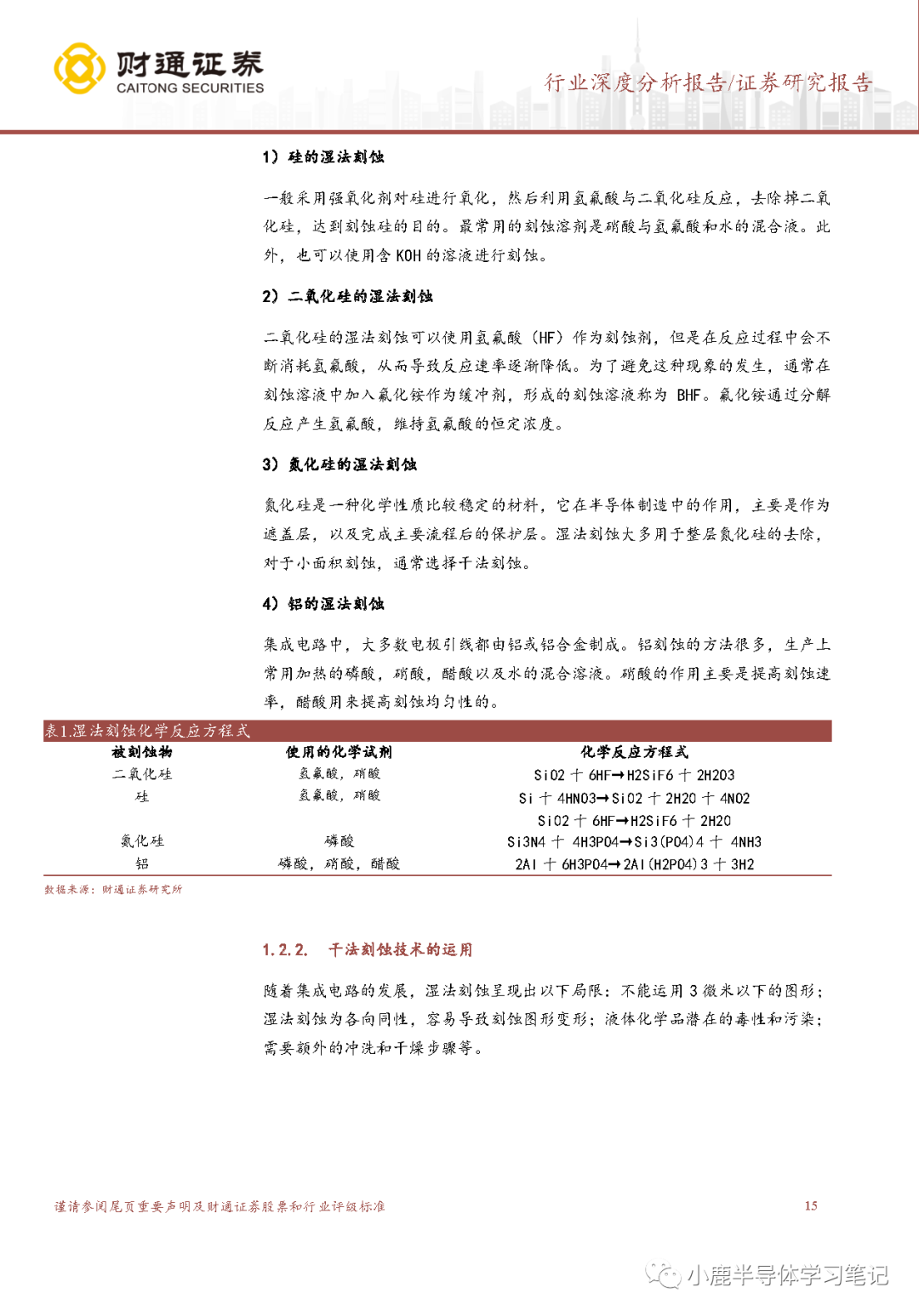 财通证券
CAITONG SECURITIES

行业深度分析报告/证券研究报告

1）硅的湿法刻蚀

一般采用强氧化剂对硅进行氧化，然后利用氢氟酸与二氧化硅反应，去除掉二氧化硅，达到刻蚀硅的目的。最常用的刻蚀溶剂是硝酸与氢氟酸和水的混合液。此外，也可以使用含 KOH 的溶液进行刻蚀。

2）二氧化硅的湿法刻蚀

二氧化硅的湿法刻蚀可以使用氢氟酸（HF）作为刻蚀剂，但是在反应过程中会不断消耗氢氟酸，从而导致反应速率逐渐降低。为了避免这种现象的发生，通常在刻蚀溶液中加入氟化铵作为缓冲剂，形成的刻蚀溶液称为 BHF。氟化铵通过分解反应产生氢氟酸，维持氢氟酸的恒定浓度。

3）氮化硅的湿法刻蚀

氮化硅是一种化学性质比较稳定的材料，它在半导体制造中的作用，主要是作为遮盖层，以及完成主要流程后的保护层。湿法刻蚀大多用于整层氮化硅的去除，对于小面积刻蚀，通常选择干法刻蚀。

4）铝的湿法刻蚀

集成电路中，大多数电极引线都由铝或铝合金制成。铝刻蚀的方法很多，生产上常用加热的磷酸，硝酸，醋酸以及水的混合溶液。硝酸的作用主要是提高刻蚀速率，醋酸用来提高刻蚀均匀性的。

表1.湿法刻蚀化学反应方程式

| 被刻蚀物 | 使用的化学试剂 | 化学反应方程式 |
|---|---|---|
| 二氧化硅 | 氢氟酸，硝酸 | SiO2 ＋ 6HF→H2SiF6 ＋ 2H2O3 |
| 硅 | 氢氟酸，硝酸 | Si ＋ 4HNO3→SiO2 ＋ 2H2O ＋ 4NO2 |
| | | SiO2 ＋ 6HF→H2SiF6 ＋ 2H2O |
| 氮化硅 | 磷酸 | Si3N4 ＋ 4H3PO4→Si3(PO4)4 ＋ 4NH3 |
| 铝 | 磷酸，硝酸，醋酸 | 2Al ＋ 6H3PO4→2Al(H2PO4)3 ＋ 3H2 |

数据来源：财通证券研究所

1.2.2. 干法刻蚀技术的运用

随着集成电路的发展，湿法刻蚀呈现出以下局限：不能运用 3 微米以下的图形；湿法刻蚀为各向同性，容易导致刻蚀图形变形；液体化学品潜在的毒性和污染；需要额外的冲洗和干燥步骤等。

谨请参阅尾页重要声明及财通证券股票和行业评级标准

15

小鹿半导体学习笔记